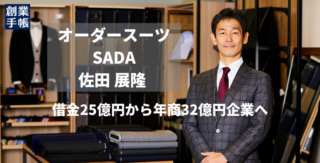 創業手帳

オーダースーツ
SADA
佐田 展隆

借金25億円から年商32億円企業へ